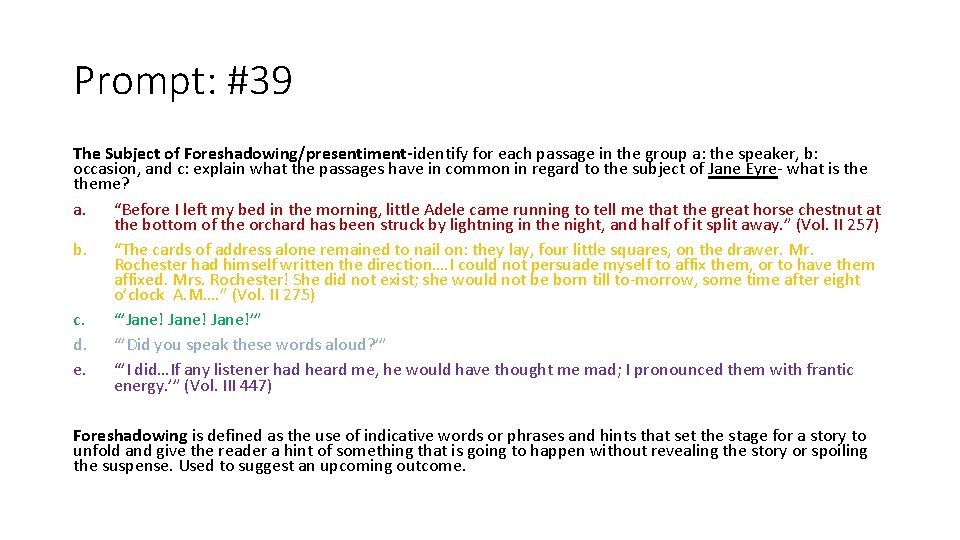 Prompt: #39

The Subject of Foreshadowing/presentiment-identify for each passage in the group a: the speaker, b: occasion, and c: explain what the passages have in common in regard to the subject of Jane Eyre- what is the theme?

a. "Before I left my bed in the morning, little Adele came running to tell me that the great horse chestnut at the bottom of the orchard has been struck by lightning in the night, and half of it split away." (Vol. II 257)

b. "The cards of address alone remained to nail on: they lay, four little squares, on the drawer. Mr. Rochester had himself written the direction….I could not persuade myself to affix them, or to have them affixed. Mrs. Rochester! She did not exist; she would not be born till to-morrow, some time after eight o'clock A.M.…" (Vol. II 275)

c. "'Jane! Jane! Jane!'"

d. "'Did you speak these words aloud?'"

e. "'I did…If any listener had heard me, he would have thought me mad; I pronounced them with frantic energy.'" (Vol. III 447)

Foreshadowing is defined as the use of indicative words or phrases and hints that set the stage for a story to unfold and give the reader a hint of something that is going to happen without revealing the story or spoiling the suspense. Used to suggest an upcoming outcome.